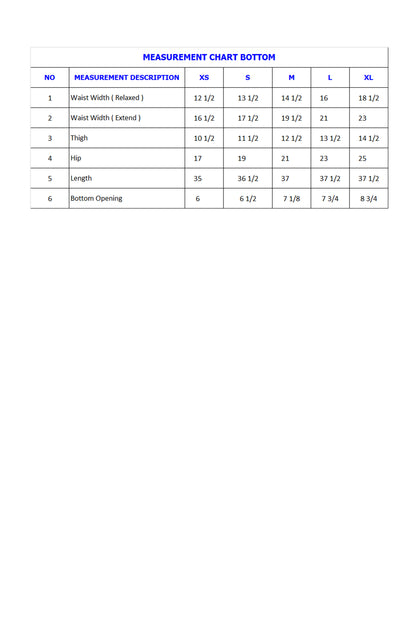 MEASUREMENT CHART BOTTOM

| NO | MEASUREMENT DESCRIPTION | XS | S | M | L | XL |
|---|---|---|---|---|---|---|
| 1 | Waist Width ( Relaxed ) | 12 1/2 | 13 1/2 | 14 1/2 | 16 | 18 1/2 |
| 2 | Waist Width ( Extend ) | 16 1/2 | 17 1/2 | 19 1/2 | 21 | 23 |
| 3 | Thigh | 10 1/2 | 11 1/2 | 12 1/2 | 13 1/2 | 14 1/2 |
| 4 | Hip | 17 | 19 | 21 | 23 | 25 |
| 5 | Length | 35 | 36 1/2 | 37 | 37 1/2 | 37 1/2 |
| 6 | Bottom Opening | 6 | 6 1/2 | 7 1/8 | 7 3/4 | 8 3/4 |